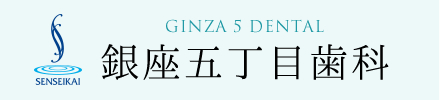 SENSEIKAI

GINZA 5 DENTAL
銀座五丁目歯科